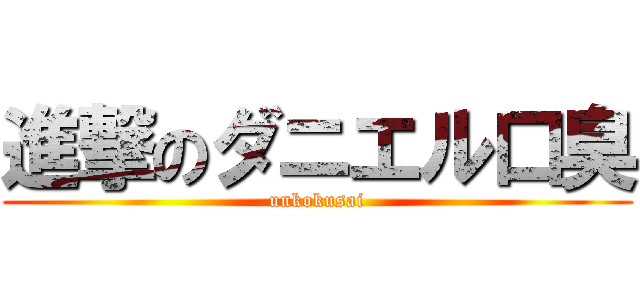 進撃のダニエル口臭
unkokusai